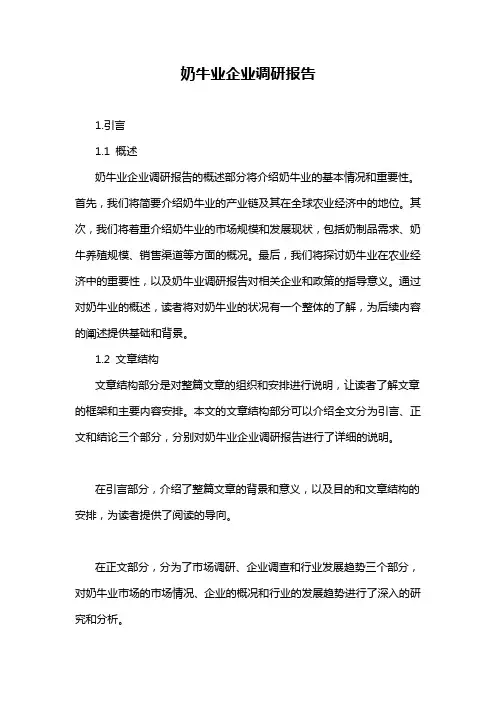 奶牛业企业调研报告

1.引言

1.1 概述

奶牛业企业调研报告的概述部分将介绍奶牛业的基本情况和重要性。首先，我们将简要介绍奶牛业的产业链及其在全球农业经济中的地位。其次，我们将着重介绍奶牛业的市场规模和发展现状，包括奶制品需求、奶牛养殖规模、销售渠道等方面的概况。最后，我们将探讨奶牛业在农业经济中的重要性，以及奶牛业调研报告对相关企业和政策的指导意义。通过对奶牛业的概述，读者将对奶牛业的状况有一个整体的了解，为后续内容的阐述提供基础和背景。

1.2 文章结构

文章结构部分是对整篇文章的组织和安排进行说明，让读者了解文章的框架和主要内容安排。本文的文章结构部分可以介绍全文分为引言、正文和结论三个部分，分别对奶牛业企业调研报告进行了详细的说明。

在引言部分，介绍了整篇文章的背景和意义，以及目的和文章结构的安排，为读者提供了阅读的导向。

在正文部分，分为了市场调研、企业调查和行业发展趋势三个部分，对奶牛业市场的市场情况、企业的概况和行业的发展趋势进行了深入的研究和分析。